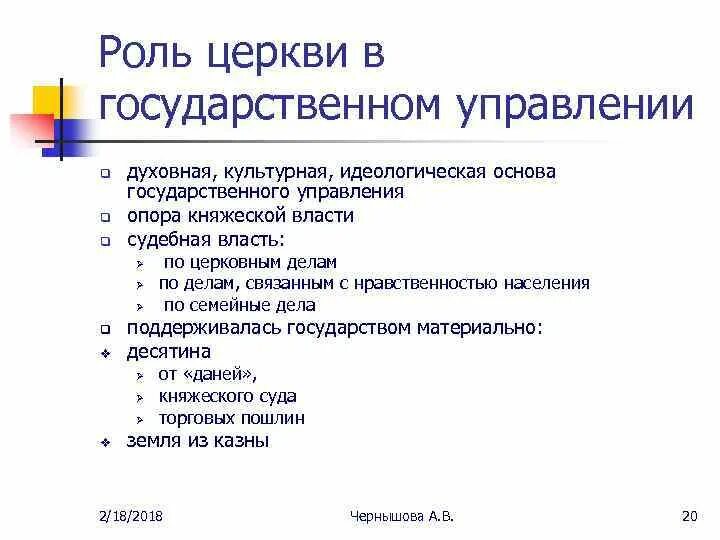 Роль церкви в государственном управлении

- духовная, культурная, идеологическая основа государственного управления
- опора княжеской власти
- судебная власть:
  - по церковным делам
  - по делам, связанным с нравственностью населения
  - по семейные дела
- поддерживалась государством материально:
- десятина
  - от «даней»,
  - княжеского суда
  - торговых пошлин
- земля из казны

2/18/2018 Чернышова А.В. 20